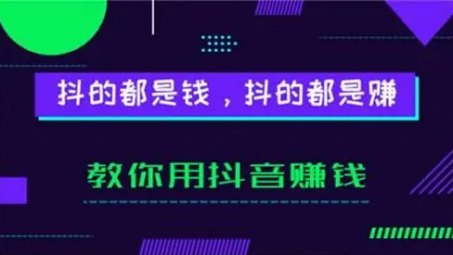 抖的都是钱，抖的都是赚

教你用抖音赚钱